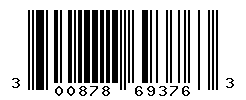 3 00878 69376 3